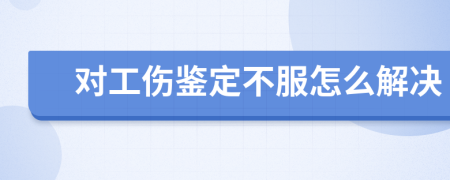 对工伤鉴定不服怎么解决